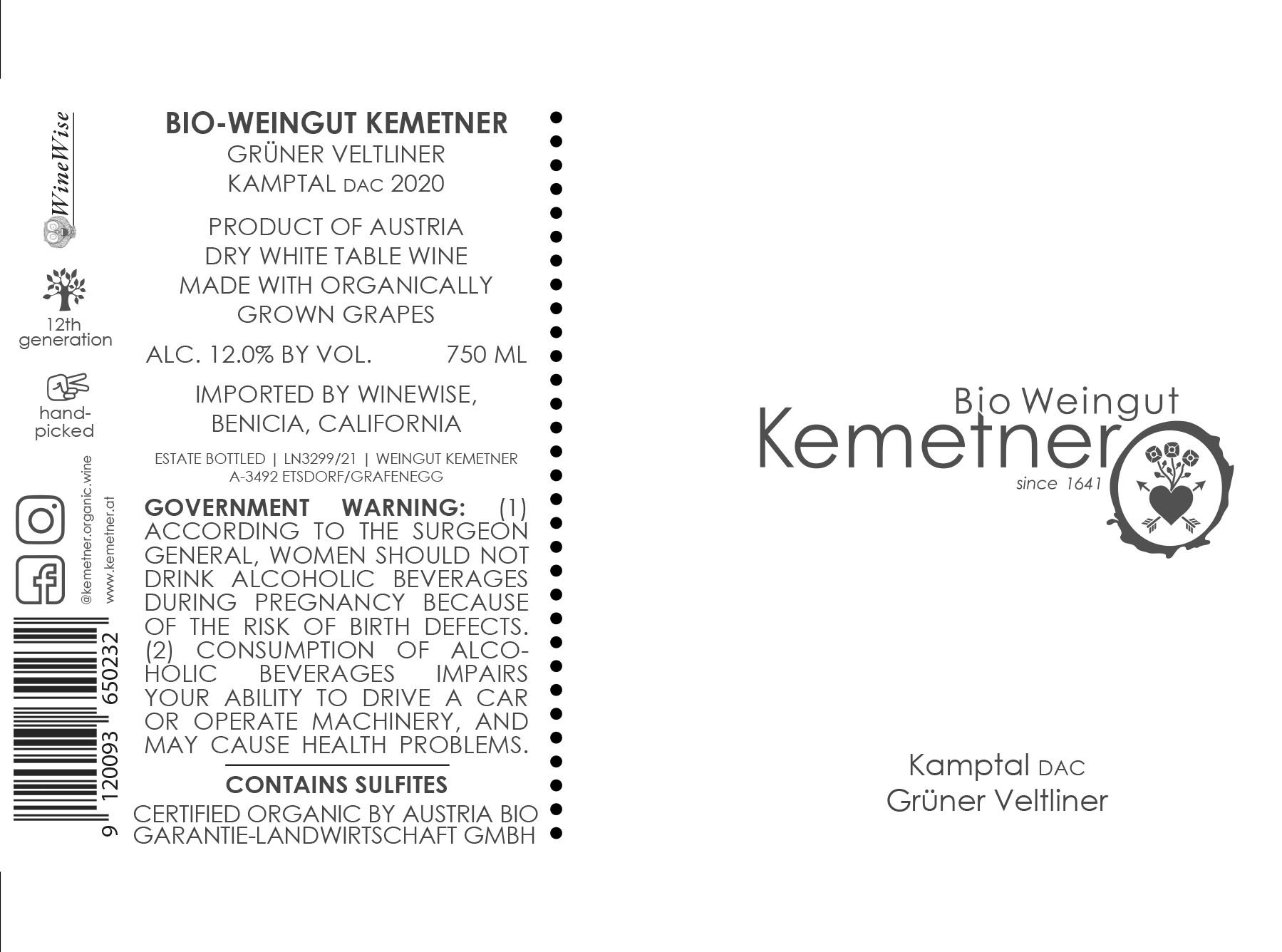 WineWise

12th generation

hand-picked

@kemetner.organic.wine

www.kemetner.at

9 120093 650232

BIO-WEINGUT KEMETNER
GRÜNER VELTLINER
KAMPTAL DAC 2020

PRODUCT OF AUSTRIA
DRY WHITE TABLE WINE
MADE WITH ORGANICALLY
GROWN GRAPES

ALC. 12.0% BY VOL. 750 ML

IMPORTED BY WINEWISE,
BENICIA, CALIFORNIA

ESTATE BOTTLED | LN3299/21 | WEINGUT KEMETNER
A-3492 ETSDORF/GRAFENEGG

GOVERNMENT WARNING: (1) ACCORDING TO THE SURGEON GENERAL, WOMEN SHOULD NOT DRINK ALCOHOLIC BEVERAGES DURING PREGNANCY BECAUSE OF THE RISK OF BIRTH DEFECTS. (2) CONSUMPTION OF ALCOHOLIC BEVERAGES IMPAIRS YOUR ABILITY TO DRIVE A CAR OR OPERATE MACHINERY, AND MAY CAUSE HEALTH PROBLEMS.

CONTAINS SULFITES

CERTIFIED ORGANIC BY AUSTRIA BIO GARANTIE-LANDWIRTSCHAFT GMBH

Bio Weingut
Kemetner
since 1641

Kamptal DAC
Grüner Veltliner